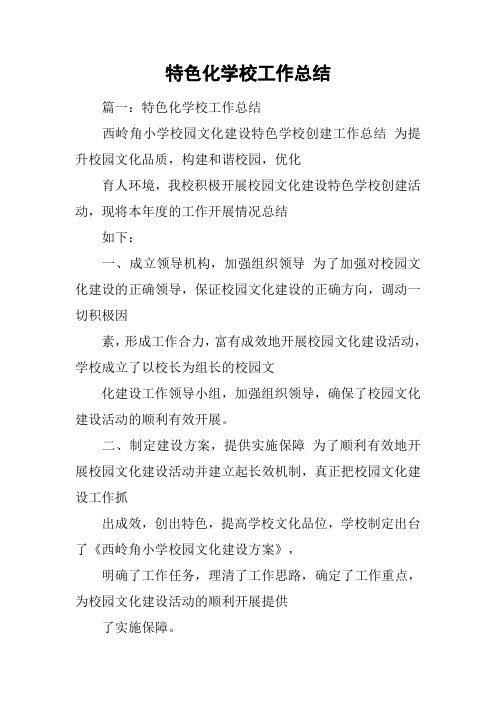 特色化学校工作总结

篇一：特色化学校工作总结

西岭角小学校园文化建设特色学校创建工作总结 为提升校园文化品质，构建和谐校园，优化

育人环境，我校积极开展校园文化建设特色学校创建活动，现将本年度的工作开展情况总结

如下：

一、成立领导机构，加强组织领导 为了加强对校园文化建设的正确领导，保证校园文化建设的正确方向，调动一切积极因

素，形成工作合力，富有成效地开展校园文化建设活动，学校成立了以校长为组长的校园文

化建设工作领导小组，加强组织领导，确保了校园文化建设活动的顺利有效开展。

二、制定建设方案，提供实施保障 为了顺利有效地开展校园文化建设活动并建立起长效机制，真正把校园文化建设工作抓

出成效，创出特色，提高学校文化品位，学校制定出台了《西岭角小学校园文化建设方案》，

明确了工作任务，理清了工作思路，确定了工作重点，为校园文化建设活动的顺利开展提供

了实施保障。